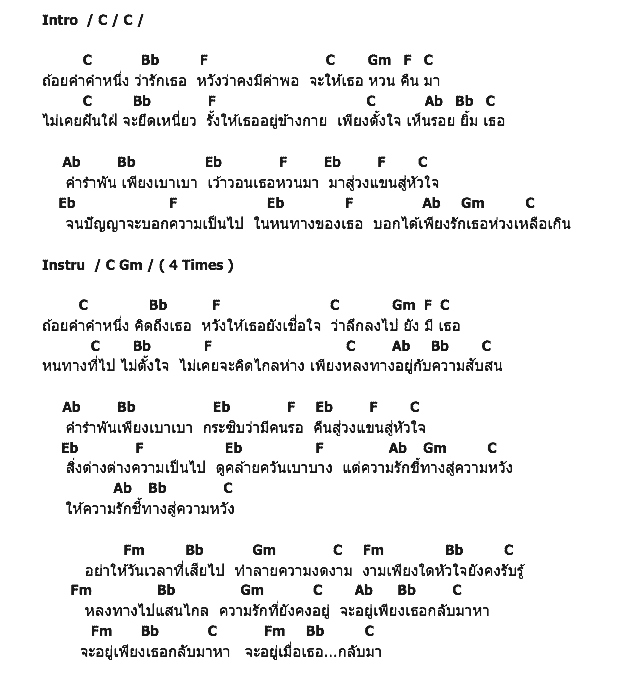 Intro / C / C /

C Bb F C Gm F C
ถ้อยคำคำหนึ่ง ว่ารักเธอ หวังว่าคงมีค่าพอ จะให้เธอ หวน คืน มา
C Bb F C Ab Bb C
ไม่เคยฝันใฝ่ จะยึดเหนี่ยว รั้งให้เธออยู่ข้างกาย เพียงตั้งใจ เห็นรอย ยิ้ม เธอ

Ab Bb Eb F Eb F C
คำรำพัน เพียงเบาเบา เว้าวอนเธอหวนมา มาสู่วงแขนสู่หัวใจ
Eb F Eb F Ab Gm C
จนปัญญาจะบอกความเป็นไป ในหนทางของเธอ บอกได้เพียงรักเธอห่วงเหลือเกิน

Instru / C Gm / ( 4 Times )

C Bb F C Gm F C
ถ้อยคำคำหนึ่ง คิดถึงเธอ หวังให้เธอยังเชื่อใจ ว่าลึกลงไป ยัง มี เธอ
C Bb F C Ab Bb C
หนทางที่ไป ไม่ตั้งใจ ไม่เคยจะคิดไกลห่าง เพียงหลงทางอยู่กับความสับสน

Ab Bb Eb F Eb F C
คำรำพันเพียงเบาเบา กระซิบว่ามีคนรอ คืนสู่วงแขนสู่หัวใจ
Eb F Eb F Ab Gm C
สิ่งต่างต่างความเป็นไป ดูคล้ายควันเบาบาง แต่ความรักชี้ทางสู่ความหวัง
Ab Bb C
ให้ความรักชี้ทางสู่ความหวัง

Fm Bb Gm C Fm Bb C
อย่าให้วันเวลาที่เสียไป ทำลายความงดงาม งามเพียงใดหัวใจยังคงรับรู้
Fm Bb Gm C Ab Bb C
หลงทางไปแสนไกล ความรักที่ยังคงอยู่ จะอยู่เพียงเธอกลับมาหา
Fm Bb C Fm Bb C
จะอยู่เพียงเธอกลับมาหา จะอยู่เมื่อเธอ...กลับมา